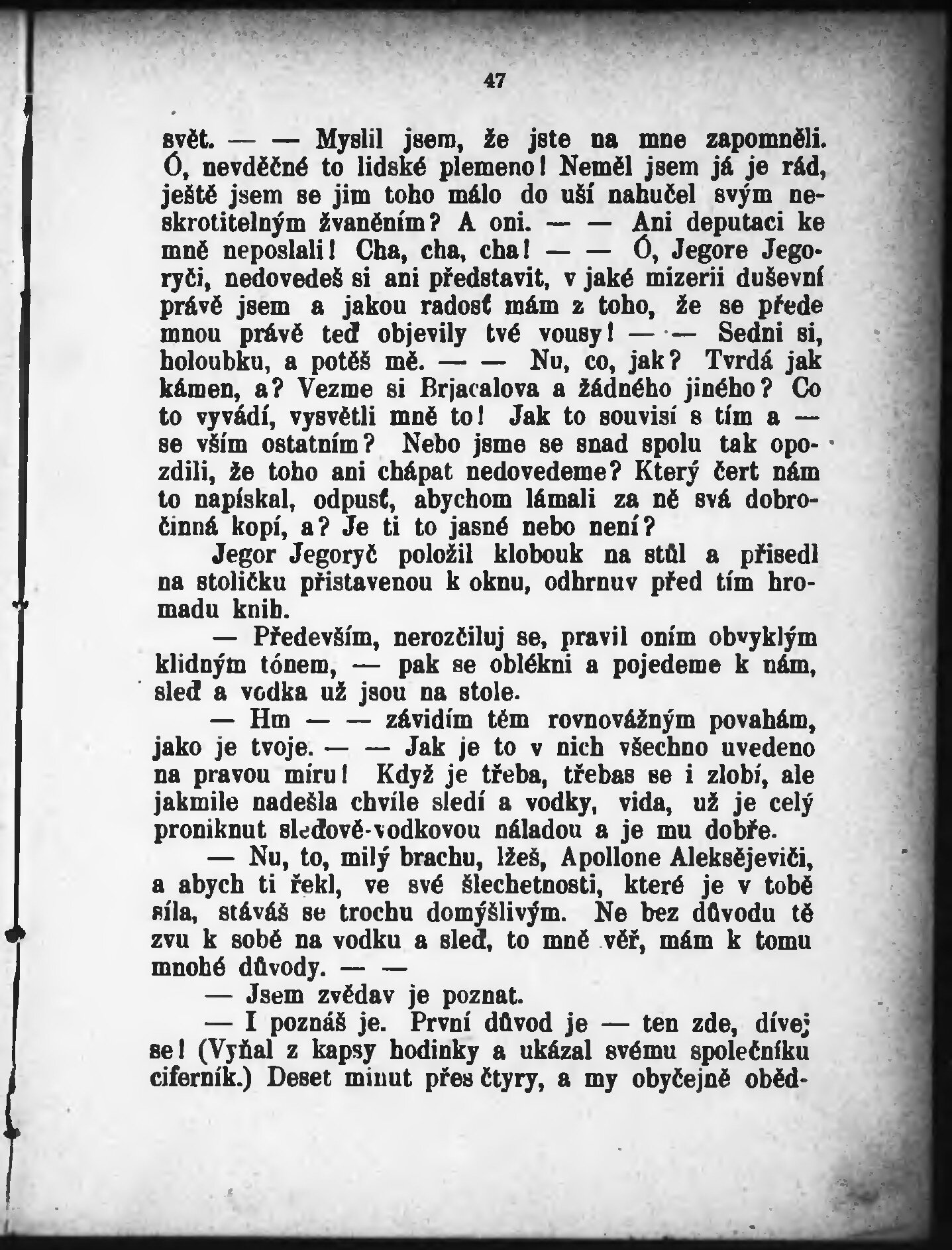 47

svět. — — Myslil jsem, že jste na mne zapomněli. Ó, nevděčné to lidské plemeno! Neměl jsem já je rád, ještě jsem se jim toho málo do uší nahučel svým neskrotitelným žvaněním? A oni. — — Ani deputaci ke mně neposlali! Cha, cha, cha! — — Ó, Jegore Jegoryči, nedovedeš si ani představit, v jaké mizerii duševní právě jsem a jakou radosť mám z toho, že se přede mnou právě teď objevily tvé vousy! — — Sedni si, holoubku, a potěš mě. — — Nu, co, jak? Tvrdá jak kámen, a? Vezme si Brjacalova a žádného jiného? Co to vyvádí, vysvětli mně to! Jak to souvisí s tím a — se vším ostatním? Nebo jsme se snad spolu tak opozdili, že toho ani chápat nedovedeme? Který čert nám to napískal, odpusť, abychom lámali za ně svá dobročinná kopí, a? Je ti to jasné nebo není?

Jegor Jegoryč položil klobouk na stůl a přisedl na stoličku přistavenou k oknu, odhrnuv před tím hromadu knih.

— Především, nerozčiluj se, pravil oním obvyklým klidným tónem, — pak se oblékni a pojedeme k nám, sleď a vodka už jsou na stole.

— Hm — — závidím těm rovnovážným povahám, jako je tvoje. — — Jak je to v nich všechno uvedeno na pravou míru! Když je třeba, třebas se i zlobí, ale jakmile nadešla chvíle sledí a vodky, vida, už je celý proniknut sleďově-vodkovou náladou a je mu dobře.

— Nu, to, milý brachu, lžeš, Apollone Aleksějeviči, a abych ti řekl, ve své šlechetnosti, které je v tobě síla, stáváš se trochu domýšlivým. Ne bez důvodu tě zvu k sobě na vodku a sleď, to mně věř, mám k tomu mnohé důvody. — —

— Jsem zvědav je poznat.

— I poznáš je. První důvod je — ten zde, dívej se! (Vyňal z kapsy hodinky a ukázal svému společníku ciferník.) Deset minut přes čtyry, a my obyčejně oběd-